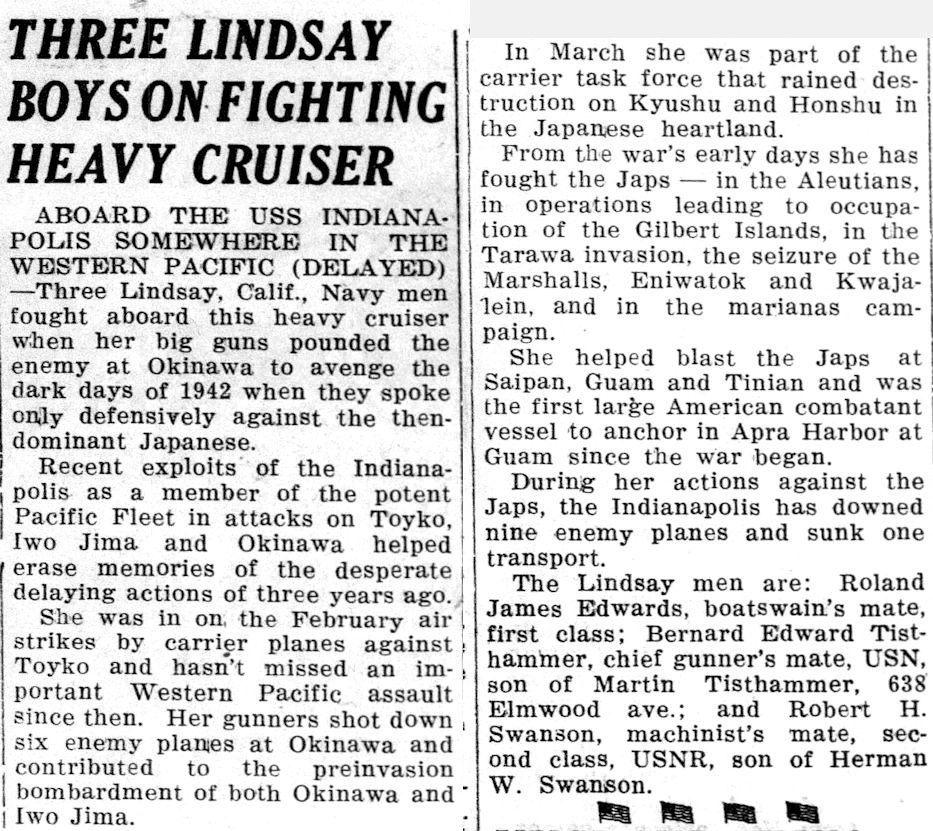 THREE LINDSAY BOYS ON FIGHTING HEAVY CRUISER

ABOARD THE USS INDIANAPOLIS SOMEWHERE IN THE WESTERN PACIFIC (DELAYED) —Three Lindsay, Calif., Navy men fought aboard this heavy cruiser when her big guns pounded the enemy at Okinawa to avenge the dark days of 1942 when they spoke only defensively against the then-dominant Japanese.

Recent exploits of the Indianapolis as a member of the potent Pacific Fleet in attacks on Toyko, Iwo Jima and Okinawa helped erase memories of the desperate delaying actions of three years ago.

She was in on the February air strikes by carrier planes against Toyko and hasn't missed an important Western Pacific assault since then. Her gunners shot down six enemy planes at Okinawa and contributed to the preinvasion bombardment of both Okinawa and Iwo Jima.

In March she was part of the carrier task force that rained destruction on Kyushu and Honshu in the Japanese heartland.

From the war's early days she has fought the Japs — in the Aleutians, in operations leading to occupation of the Gilbert Islands, in the Tarawa invasion, the seizure of the Marshalls, Eniwatok and Kwajalein, and in the marianas campaign.

She helped blast the Japs at Saipan, Guam and Tinian and was the first large American combatant vessel to anchor in Apra Harbor at Guam since the war began.

During her actions against the Japs, the Indianapolis has downed nine enemy planes and sunk one transport.

The Lindsay men are: Roland James Edwards, boatswain's mate, first class; Bernard Edward Tisthammer, chief gunner's mate, USN, son of Martin Tisthammer, 638 Elmwood ave.; and Robert H. Swanson, machinist's mate, second class, USNR, son of Herman W. Swanson.